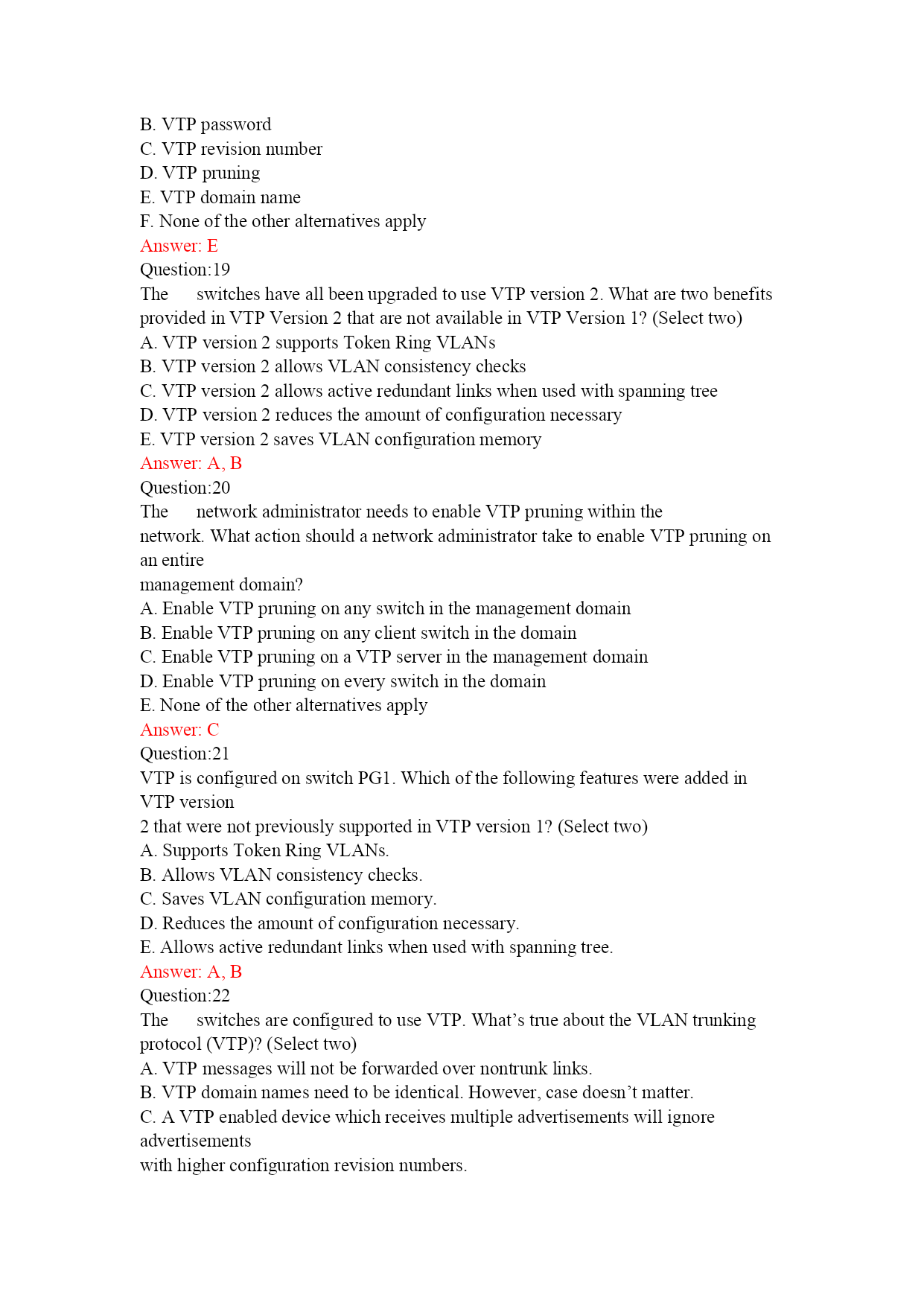 B. VTP password
C. VTP revision number
D. VTP pruning
E. VTP domain name
F. None of the other alternatives apply
Answer: E
Question:19
The switches have all been upgraded to use VTP version 2. What are two benefits provided in VTP Version 2 that are not available in VTP Version 1? (Select two)
A. VTP version 2 supports Token Ring VLANs
B. VTP version 2 allows VLAN consistency checks
C. VTP version 2 allows active redundant links when used with spanning tree
D. VTP version 2 reduces the amount of configuration necessary
E. VTP version 2 saves VLAN configuration memory
Answer: A, B
Question:20
The network administrator needs to enable VTP pruning within the network. What action should a network administrator take to enable VTP pruning on an entire
management domain?
A. Enable VTP pruning on any switch in the management domain
B. Enable VTP pruning on any client switch in the domain
C. Enable VTP pruning on a VTP server in the management domain
D. Enable VTP pruning on every switch in the domain
E. None of the other alternatives apply
Answer: C
Question:21
VTP is configured on switch PG1. Which of the following features were added in VTP version
2 that were not previously supported in VTP version 1? (Select two)
A. Supports Token Ring VLANs.
B. Allows VLAN consistency checks.
C. Saves VLAN configuration memory.
D. Reduces the amount of configuration necessary.
E. Allows active redundant links when used with spanning tree.
Answer: A, B
Question:22
The switches are configured to use VTP. What's true about the VLAN trunking protocol (VTP)? (Select two)
A. VTP messages will not be forwarded over nontrunk links.
B. VTP domain names need to be identical. However, case doesn't matter.
C. A VTP enabled device which receives multiple advertisements will ignore advertisements
with higher configuration revision numbers.